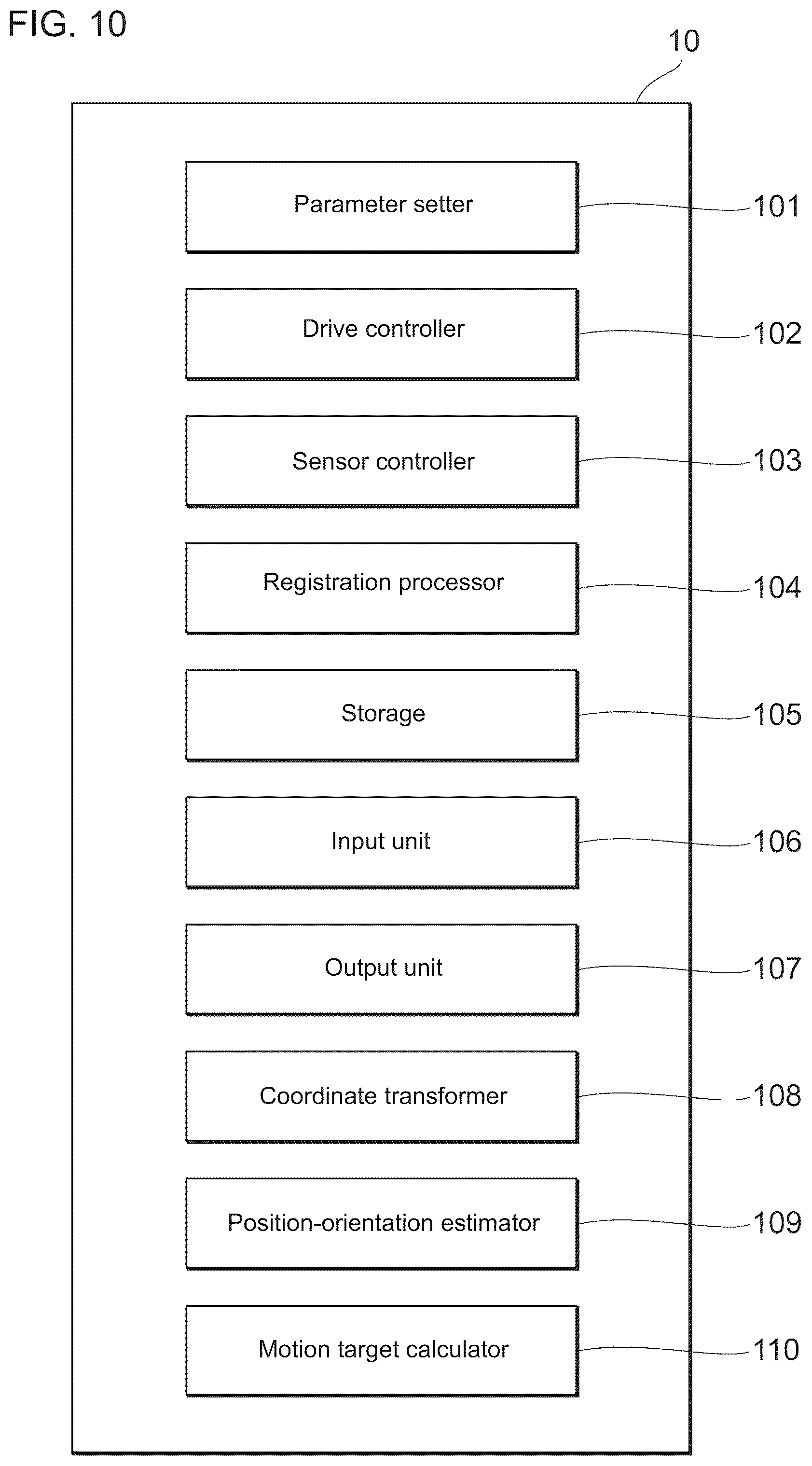 FIG. 10

10

Parameter setter
101

Drive controller
102

Sensor controller
103

Registration processor
104

Storage
105

Input unit
106

Output unit
107

Coordinate transformer
108

Position-orientation estimator
109

Motion target calculator
110